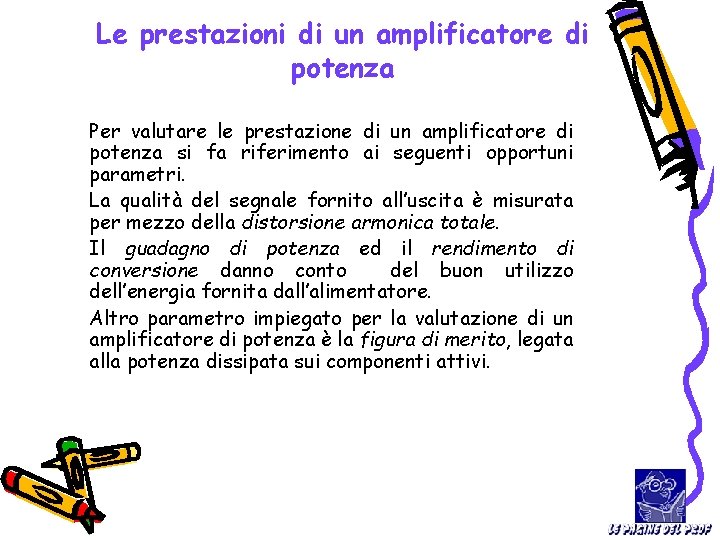 Le prestazioni di un amplificatore di potenza

Per valutare le prestazione di un amplificatore di potenza si fa riferimento ai seguenti opportuni parametri.

La qualità del segnale fornito all'uscita è misurata per mezzo della distorsione armonica totale.

Il guadagno di potenza ed il rendimento di conversione danno conto del buon utilizzo dell'energia fornita dall'alimentatore.

Altro parametro impiegato per la valutazione di un amplificatore di potenza è la figura di merito, legata alla potenza dissipata sui componenti attivi.

LE PAGINE DEL PROF